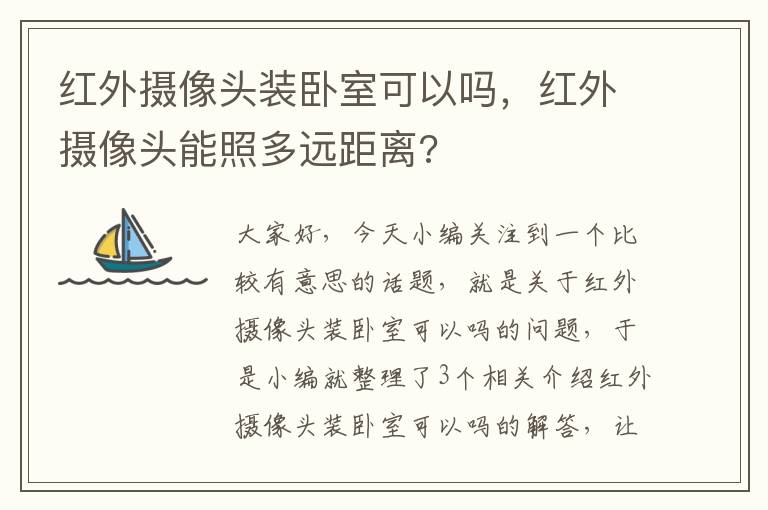 红外摄像头装卧室可以吗，红外摄像头能照多远距离?

大家好，今天小编关注到一个比较有意思的话题，就是关于红外摄像头装卧室可以吗的问题，于是小编就整理了3个相关介绍红外摄像头装卧室可以吗的解答，让